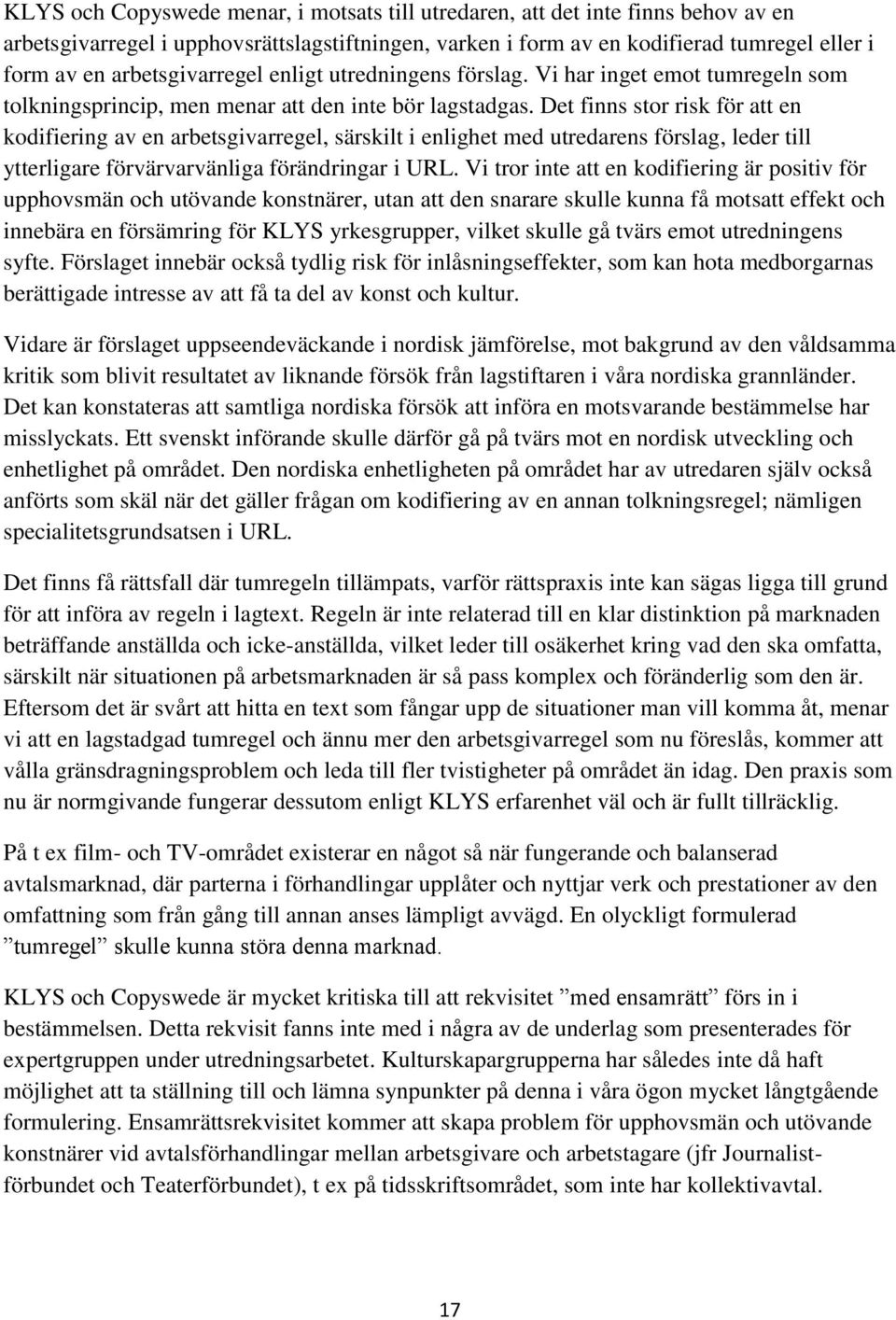 KLYS och Copyswede menar, i motsats till utredaren, att det inte finns behov av en arbetsgivarregel i upphovsrättslagstiftningen, varken i form av en kodifierad tumregel eller i form av en arbetsgivarregel enligt utredningens förslag. Vi har inget emot tumregeln som tolkningsprincip, men menar att den inte bör lagstadgas. Det finns stor risk för att en kodifiering av en arbetsgivarregel, särskilt i enlighet med utredarens förslag, leder till ytterligare förvärvarvänliga förändringar i URL. Vi tror inte att en kodifiering är positiv för upphovsmän och utövande konstnärer, utan att den snarare skulle kunna få motsatt effekt och innebära en försämring för KLYS yrkesgrupper, vilket skulle gå tvärs emot utredningens syfte. Förslaget innebär också tydlig risk för inlåsningseffekter, som kan hota medborgarnas berättigade intresse av att få ta del av konst och kultur.

Vidare är förslaget uppseendeväckande i nordisk jämförelse, mot bakgrund av den våldsamma kritik som blivit resultatet av liknande försök från lagstiftaren i våra nordiska grannländer. Det kan konstateras att samtliga nordiska försök att införa en motsvarande bestämmelse har misslyckats. Ett svenskt införande skulle därför gå på tvärs mot en nordisk utveckling och enhetlighet på området. Den nordiska enhetligheten på området har av utredaren själv också anförts som skäl när det gäller frågan om kodifiering av en annan tolkningsregel; nämligen specialitetsgrundsatsen i URL.

Det finns få rättsfall där tumregeln tillämpats, varför rättspraxis inte kan sägas ligga till grund för att införa av regeln i lagtext. Regeln är inte relaterad till en klar distinktion på marknaden beträffande anställda och icke-anställda, vilket leder till osäkerhet kring vad den ska omfatta, särskilt när situationen på arbetsmarknaden är så pass komplex och föränderlig som den är. Eftersom det är svårt att hitta en text som fångar upp de situationer man vill komma åt, menar vi att en lagstadgad tumregel och ännu mer den arbetsgivarregel som nu föreslås, kommer att vålla gränsdragningsproblem och leda till fler tvistigheter på området än idag. Den praxis som nu är normgivande fungerar dessutom enligt KLYS erfarenhet väl och är fullt tillräcklig.

På t ex film- och TV-området existerar en något så när fungerande och balanserad avtalsmarknad, där parterna i förhandlingar upplåter och nyttjar verk och prestationer av den omfattning som från gång till annan anses lämpligt avvägd. En olyckligt formulerad ”tumregel” skulle kunna störa denna marknad.

KLYS och Copyswede är mycket kritiska till att rekvisitet ”med ensamrätt” förs in i bestämmelsen. Detta rekvisit fanns inte med i några av de underlag som presenterades för expertgruppen under utredningsarbetet. Kulturskapargrupperna har således inte då haft möjlighet att ta ställning till och lämna synpunkter på denna i våra ögon mycket långtgående formulering. Ensamrättsrekvisitet kommer att skapa problem för upphovsmän och utövande konstnärer vid avtalsförhandlingar mellan arbetsgivare och arbetstagare (jfr Journalistförbundet och Teaterförbundet), t ex på tidsskriftsområdet, som inte har kollektivavtal.

17